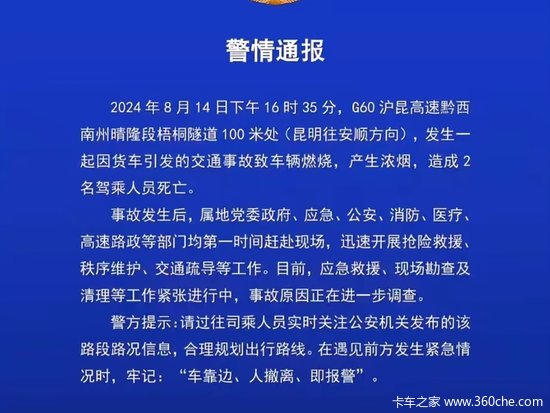 警情通报

2024 年 8 月 14 日下午 16 时 35 分，G60 沪昆高速黔西南州晴隆段梧桐隧道 100 米处（昆明往安顺方向），发生一起因货车引发的交通事故致车辆燃烧，产生浓烟，造成 2 名驾乘人员死亡。

事故发生后，属地党委政府、应急、公安、消防、医疗、高速路政等部门均第一时间赶赴现场，迅速开展抢险救援、秩序维护、交通疏导等工作。目前，应急救援、现场勘查及清理等工作紧张进行中，事故原因正在进一步调查。

警方提示：请过往司乘人员实时关注公安机关发布的该路段路况信息，合理规划出行路线。在遇见前方发生紧急情况时，牢记：“车靠边、人撤离、即报警”。

卡车之家 www.360che.com